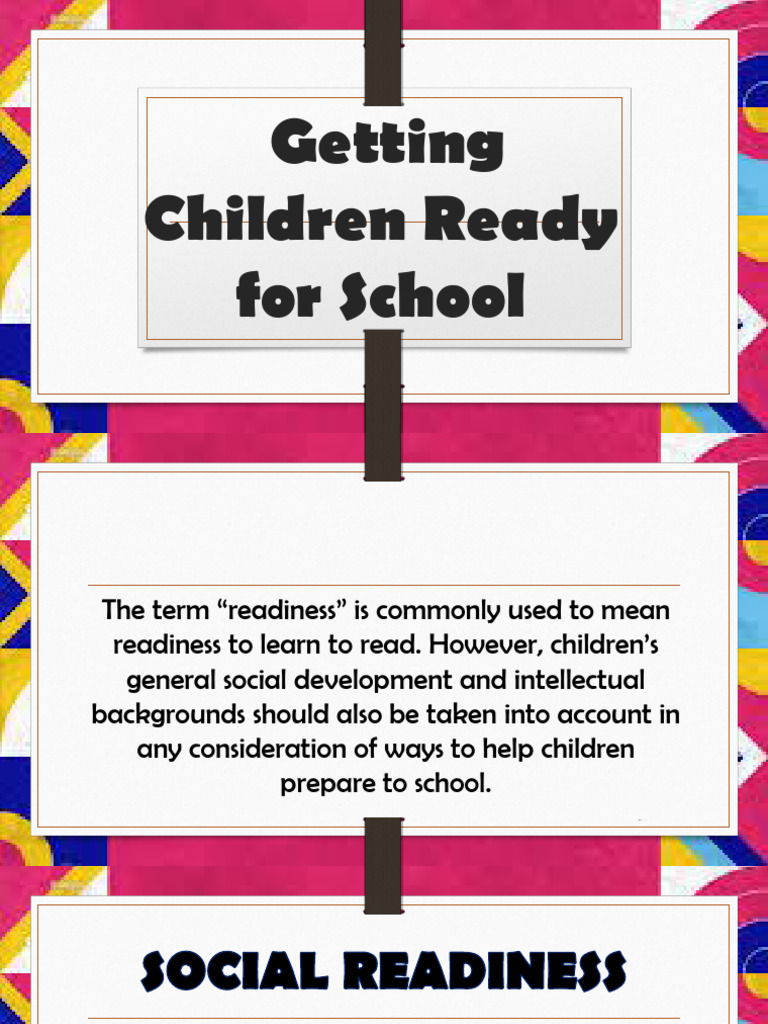 Getting Children Ready for School

The term “readiness” is commonly used to mean readiness to learn to read. However, children’s general social development and intellectual backgrounds should also be taken into account in any consideration of ways to help children prepare to school.

SOCIAL READINESS